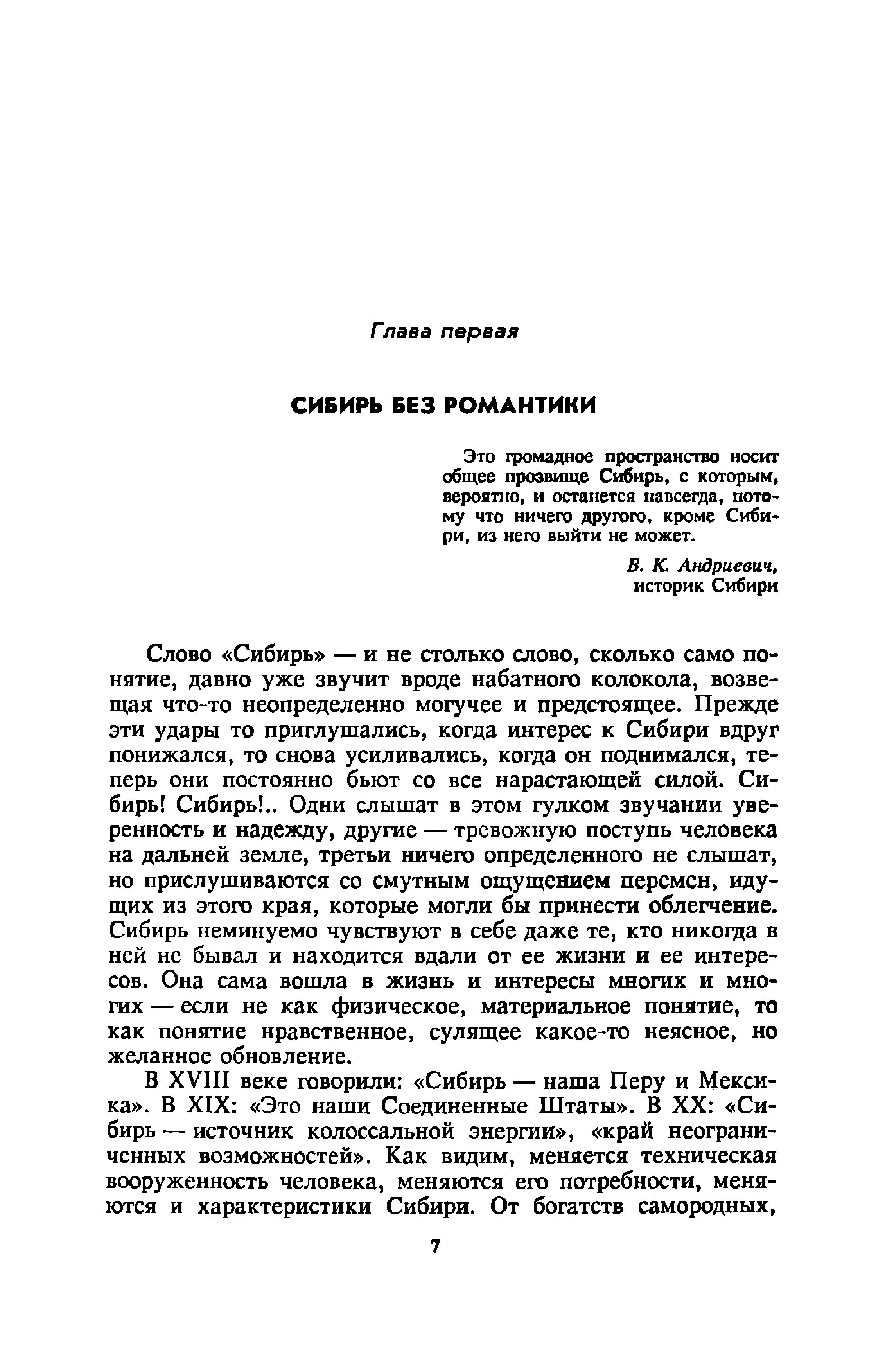 Глава первая

СИБИРЬ БЕЗ РОМАНТИКИ

Это громадное пространство носит общее прозвище Сибирь, с которым, вероятно, и останется навсегда, потому что ничего другого, кроме Сибири, из него выйти не может.

В. К. Андриевич,
историк Сибири

Слово «Сибирь» — и не столько слово, сколько само понятие, давно уже звучит вроде набатного колокола, возвещая что-то неопределенно могучее и предстоящее. Прежде эти удары то приглушались, когда интерес к Сибири вдруг понижался, то снова усиливались, когда он поднимался, теперь они постоянно бьют со все нарастающей силой. Сибирь! Сибирь!.. Одни слышат в этом гулком звучании уверенность и надежду, другие — тревожную поступь человека на дальней земле, третьи ничего определенного не слышат, но прислушиваются со смутным ощущением перемен, идущих из этого края, которые могли бы принести облегчение. Сибирь неминуемо чувствуют в себе даже те, кто никогда в ней не бывал и находится вдали от ее жизни и ее интересов. Она сама вошла в жизнь и интересы многих и многих — если не как физическое, материальное понятие, то как понятие нравственное, сулящее какое-то неясное, но желанное обновление.

В XVIII веке говорили: «Сибирь — наша Перу и Мексика». В XIX: «Это наши Соединенные Штаты». В XX: «Сибирь — источник колоссальной энергии», «край неограниченных возможностей». Как видим, меняется техническая вооруженность человека, меняются его потребности, меняются и характеристики Сибири. От богатств самородных,

7